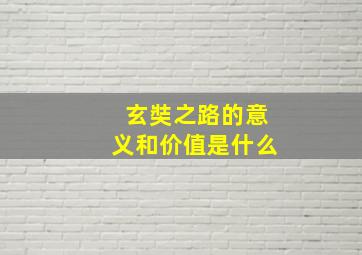 玄奘之路的意义和价值是什么